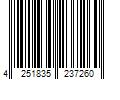 4 251835 237260